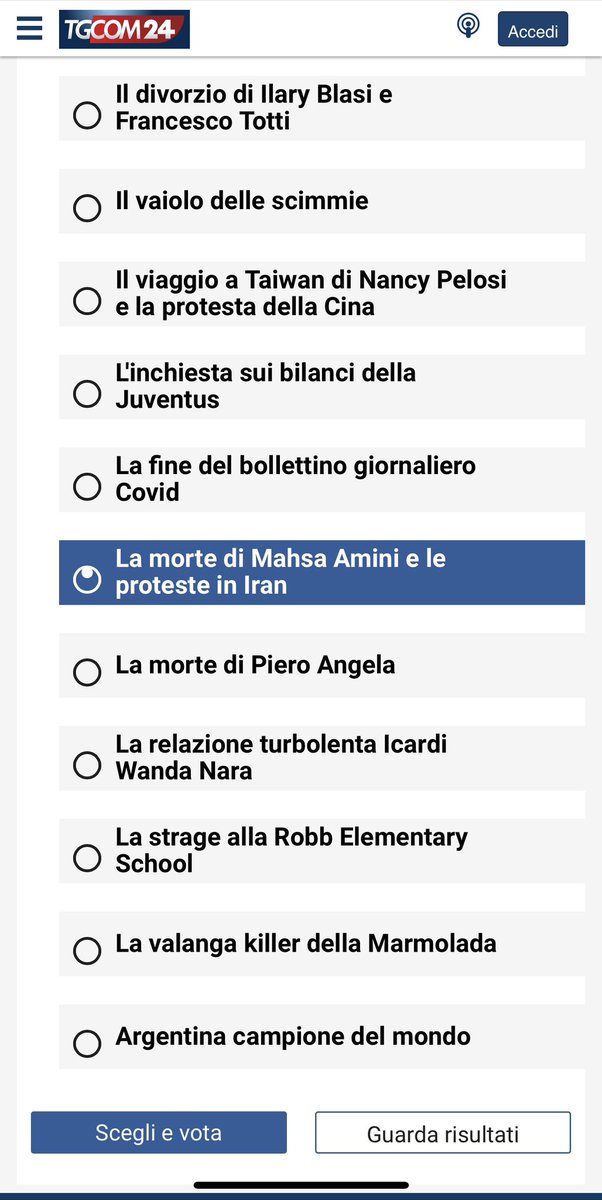 TGCOM24

Accedi

Il divorzio di Ilary Blasi e Francesco Totti

Il vaiolo delle scimmie

Il viaggio a Taiwan di Nancy Pelosi e la protesta della Cina

L'inchiesta sui bilanci della Juventus

La fine del bollettino giornaliero Covid

La morte di Mahsa Amini e le proteste in Iran

La morte di Piero Angela

La relazione turbolenta Icardi Wanda Nara

La strage alla Robb Elementary School

La valanga killer della Marmolada

Argentina campione del mondo

Scegli e vota

Guarda risultati